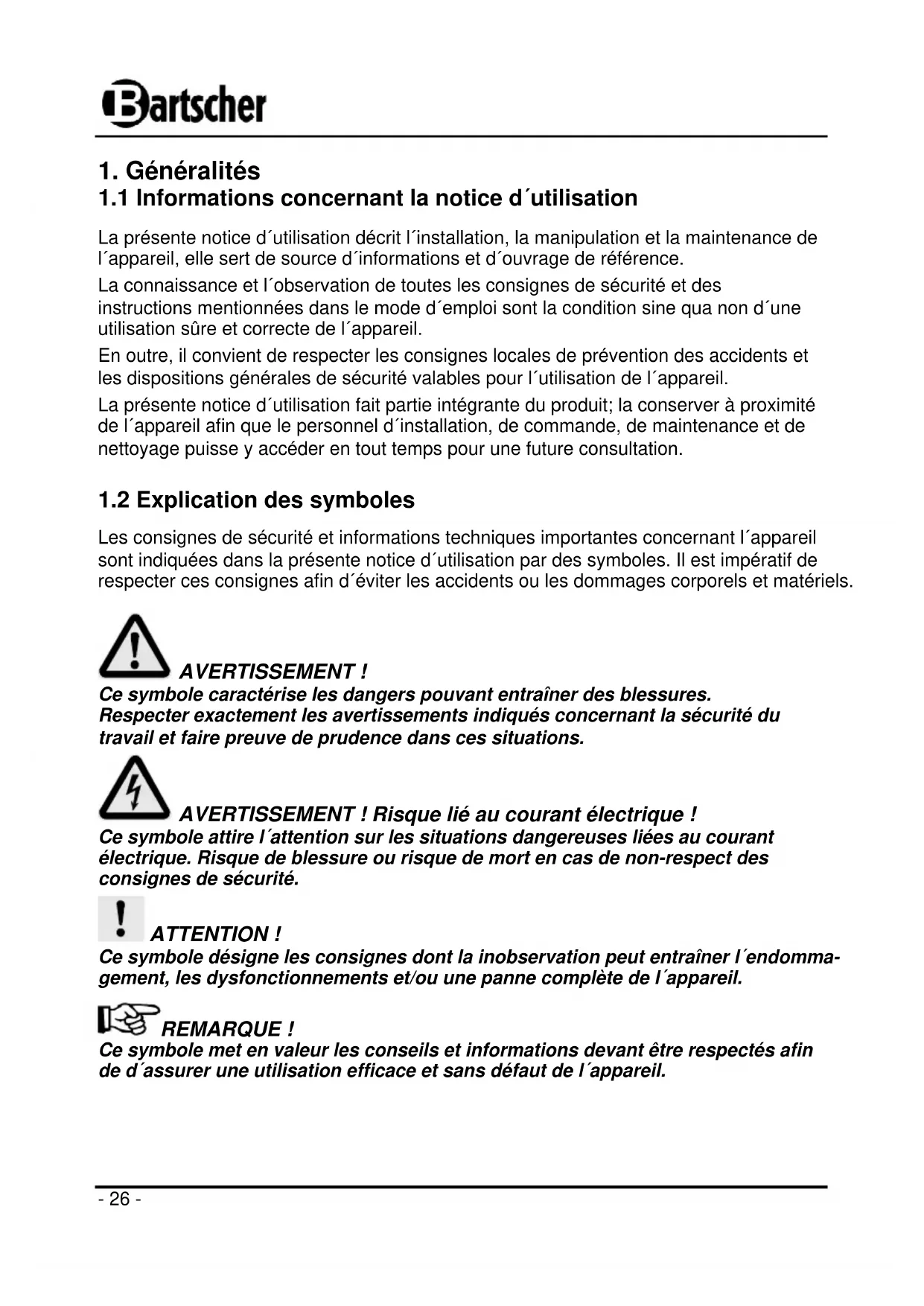 Bartscher

1. Généralités
1.1 Informations concernant la notice d´utilisation

La présente notice d´utilisation décrit l´installation, la manipulation et la maintenance de l´appareil, elle sert de source d´informations et d´ouvrage de référence.
La connaissance et l´observation de toutes les consignes de sécurité et des instructions mentionnées dans le mode d´emploi sont la condition sine qua non d´une utilisation sûre et correcte de l´appareil.
En outre, il convient de respecter les consignes locales de prévention des accidents et les dispositions générales de sécurité valables pour l´utilisation de l´appareil.
La présente notice d´utilisation fait partie intégrante du produit; la conserver à proximité de l´appareil afin que le personnel d´installation, de commande, de maintenance et de nettoyage puisse y accéder en tout temps pour une future consultation.

1.2 Explication des symboles

Les consignes de sécurité et informations techniques importantes concernant l´appareil sont indiquées dans la présente notice d´utilisation par des symboles. Il est impératif de respecter ces consignes afin d´éviter les accidents ou les dommages corporels et matériels.

AVERTISSEMENT !
Ce symbole caractérise les dangers pouvant entraîner des blessures. Respecter exactement les avertissements indiqués concernant la sécurité du travail et faire preuve de prudence dans ces situations.

AVERTISSEMENT ! Risque lié au courant électrique !
Ce symbole attire l´attention sur les situations dangereuses liées au courant électrique. Risque de blessure ou risque de mort en cas de non-respect des consignes de sécurité.

ATTENTION !
Ce symbole désigne les consignes dont la inobservation peut entraîner l´endommagement, les dysfonctionnements et/ou une panne complète de l´appareil.

REMARQUE !
Ce symbole met en valeur les conseils et informations devant être respectés afin de d´assurer une utilisation efficace et sans défaut de l´appareil.

- 26 -